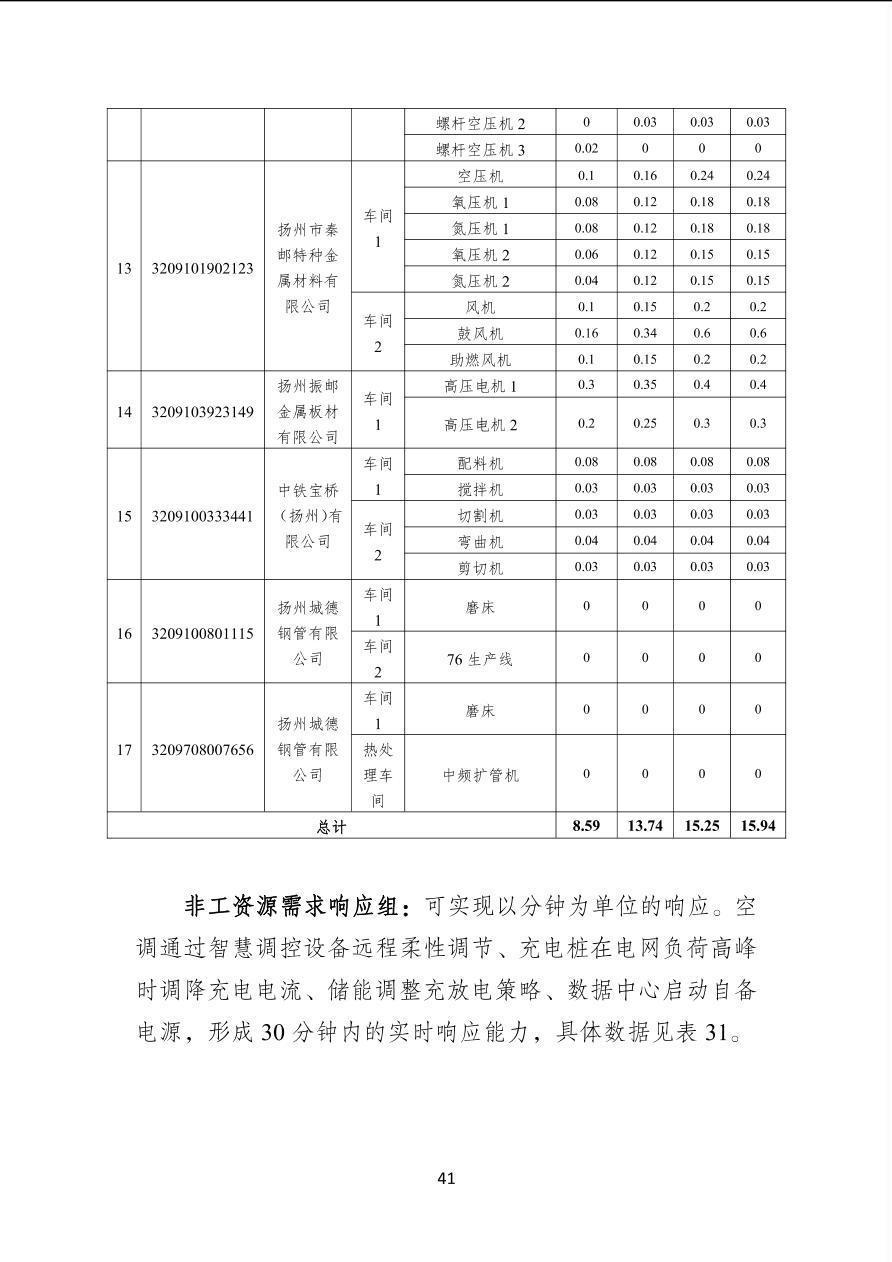 |  |  |  |  |  |  |  |  |  |
|---|---|---|---|---|---|---|---|---|
|  |  |  |  | 螺杆空压机 2 | 0 | 0.03 | 0.03 | 0.03 |
|  |  |  |  | 螺杆空压机 3 | 0.02 | 0 | 0 | 0 |
| 13 | 3209101902123 | 扬州市秦邮特种金属材料有限公司 | 车间 1 | 空压机 | 0.1 | 0.16 | 0.24 | 0.24 |
|  |  |  |  | 氧压机 1 | 0.08 | 0.12 | 0.18 | 0.18 |
|  |  |  |  | 氮压机 1 | 0.08 | 0.12 | 0.18 | 0.18 |
|  |  |  |  | 氧压机 2 | 0.06 | 0.12 | 0.15 | 0.15 |
|  |  |  |  | 氮压机 2 | 0.04 | 0.12 | 0.15 | 0.15 |
|  |  |  | 车间 2 | 风机 | 0.1 | 0.15 | 0.2 | 0.2 |
|  |  |  |  | 鼓风机 | 0.16 | 0.34 | 0.6 | 0.6 |
|  |  |  |  | 助燃风机 | 0.1 | 0.15 | 0.2 | 0.2 |
| 14 | 3209103923149 | 扬州振邮金属板材有限公司 | 车间 1 | 高压电机 1 | 0.3 | 0.35 | 0.4 | 0.4 |
|  |  |  |  | 高压电机 2 | 0.2 | 0.25 | 0.3 | 0.3 |
| 15 | 3209100333441 | 中铁宝桥（扬州)有限公司 | 车间 1 | 配料机 | 0.08 | 0.08 | 0.08 | 0.08 |
|  |  |  |  | 搅拌机 | 0.03 | 0.03 | 0.03 | 0.03 |
|  |  |  | 车间 2 | 切割机 | 0.03 | 0.03 | 0.03 | 0.03 |
|  |  |  |  | 弯曲机 | 0.04 | 0.04 | 0.04 | 0.04 |
|  |  |  |  | 剪切机 | 0.03 | 0.03 | 0.03 | 0.03 |
| 16 | 3209100801115 | 扬州城德钢管有限公司 | 车间 1 | 磨床 | 0 | 0 | 0 | 0 |
|  |  |  | 车间 2 | 76 生产线 | 0 | 0 | 0 | 0 |
| 17 | 3209708007656 | 扬州城德钢管有限公司 | 车间 1 | 磨床 | 0 | 0 | 0 | 0 |
|  |  |  | 热处理车间 | 中频扩管机 | 0 | 0 | 0 | 0 |
| 总计 |  |  |  |  | 8.59 | 13.74 | 15.25 | 15.94 |

非工资源需求响应组：可实现以分钟为单位的响应。空调通过智慧调控设备远程柔性调节、充电桩在电网负荷高峰时调降充电电流、储能调整充放电策略、数据中心启动自备电源，形成 30 分钟内的实时响应能力，具体数据见表 31。

41